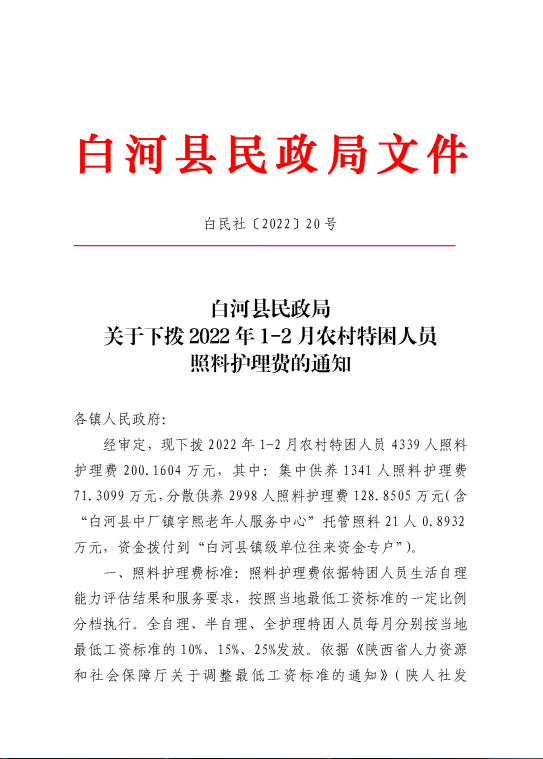 白河县民政局文件

白民社〔2022〕20号

白河县民政局
关于下拨2022年1-2月农村特困人员
照料护理费的通知

各镇人民政府:

经审定，现下拨2022年1-2月农村特困人员4339人照料护理费200.1604万元，其中：集中供养1341人照料护理费71.3099万元，分散供养2998人照料护理费128.8505万元(含“白河县中厂镇宇熙老年人服务中心”托管照料21人0.8932万元，资金拨付到“白河县镇级单位往来资金专户”)。

一、照料护理费标准：照料护理费依据特困人员生活自理能力评估结果和服务要求，按照当地最低工资标准的一定比例分档执行。全自理、半自理、全护理特困人员每月分别按当地最低工资标准的10%、15%、25%发放。依据《陕西省人力资源和社会保障厅关于调整最低工资标准的通知》(陕人社发